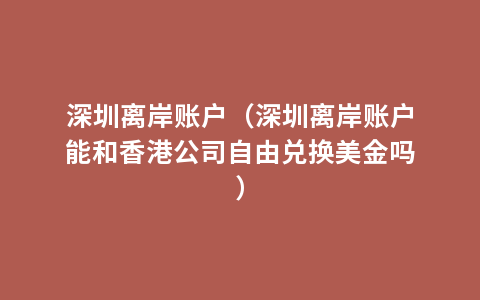 深圳离岸账户（深圳离岸账户能和香港公司自由兑换美金吗）